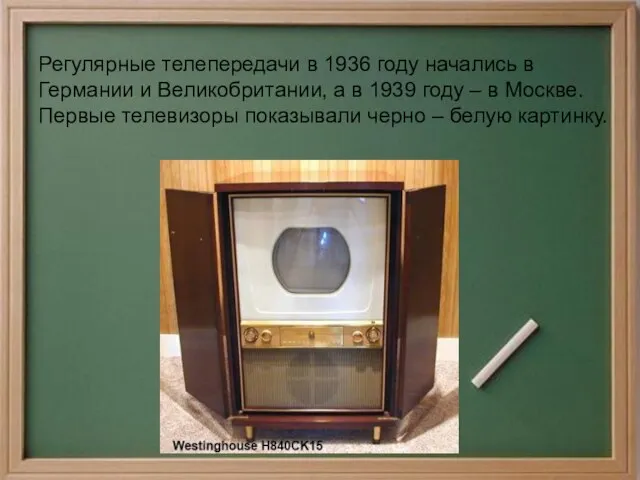 Регулярные телепередачи в 1936 году начались в Германии и Великобритании, а в 1939 году – в Москве. Первые телевизоры показывали черно – белую картинку.

Westinghouse H840CK15